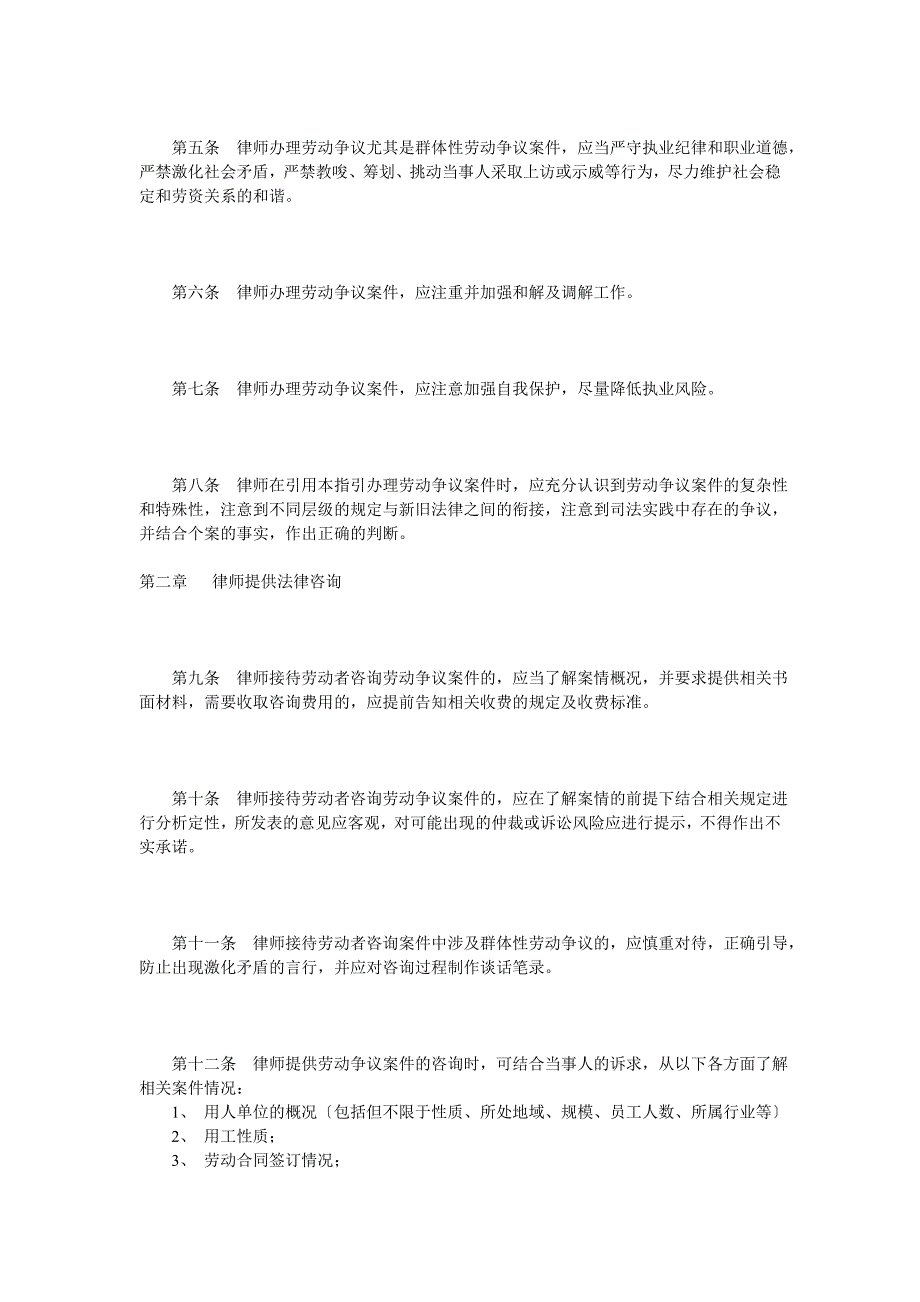 第五条　律师办理劳动争议尤其是群体性劳动争议案件，应当严守执业纪律和职业道德，严禁激化社会矛盾，严禁教唆、筹划、挑动当事人采取上访或示威等行为，尽力维护社会稳定和劳资关系的和谐。

第六条　律师办理劳动争议案件，应注重并加强和解及调解工作。

第七条　律师办理劳动争议案件，应注意加强自我保护，尽量降低执业风险。

第八条　律师在引用本指引办理劳动争议案件时，应充分认识到劳动争议案件的复杂性和特殊性，注意到不同层级的规定与新旧法律之间的衔接，注意到司法实践中存在的争议，并结合个案的事实，作出正确的判断。

第二章　　律师提供法律咨询

第九条　律师接待劳动者咨询劳动争议案件的，应当了解案情概况，并要求提供相关书面材料，需要收取咨询费用的，应提前告知相关收费的规定及收费标准。

第十条　律师接待劳动者咨询劳动争议案件的，应在了解案情的前提下结合相关规定进行分析定性，所发表的意见应客观，对可能出现的仲裁或诉讼风险应进行提示，不得作出不实承诺。

第十一条　律师接待劳动者咨询案件中涉及群体性劳动争议的，应慎重对待，正确引导，防止出现激化矛盾的言行，并应对咨询过程制作谈话笔录。

第十二条　律师提供劳动争议案件的咨询时，可结合当事人的诉求，从以下各方面了解相关案件情况：
1、　用人单位的概况〔包括但不限于性质、所处地域、规模、员工人数、所属行业等〕
2、　用工性质；
3、　劳动合同签订情况；